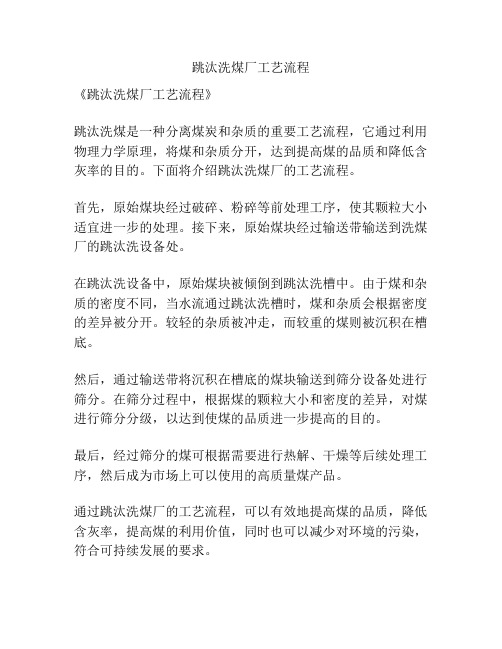 跳汰洗煤厂工艺流程

《跳汰洗煤厂工艺流程》

跳汰洗煤是一种分离煤炭和杂质的重要工艺流程，它通过利用物理力学原理，将煤和杂质分开，达到提高煤的品质和降低含灰率的目的。下面将介绍跳汰洗煤厂的工艺流程。

首先，原始煤块经过破碎、粉碎等前处理工序，使其颗粒大小适宜进一步的处理。接下来，原始煤块经过输送带输送到洗煤厂的跳汰洗设备处。

在跳汰洗设备中，原始煤块被倾倒到跳汰洗槽中。由于煤和杂质的密度不同，当水流通过跳汰洗槽时，煤和杂质会根据密度的差异被分开。较轻的杂质被冲走，而较重的煤则被沉积在槽底。

然后，通过输送带将沉积在槽底的煤块输送到筛分设备处进行筛分。在筛分过程中，根据煤的颗粒大小和密度的差异，对煤进行筛分分级，以达到使煤的品质进一步提高的目的。

最后，经过筛分的煤可根据需要进行热解、干燥等后续处理工序，然后成为市场上可以使用的高质量煤产品。

通过跳汰洗煤厂的工艺流程，可以有效地提高煤的品质，降低含灰率，提高煤的利用价值，同时也可以减少对环境的污染，符合可持续发展的要求。